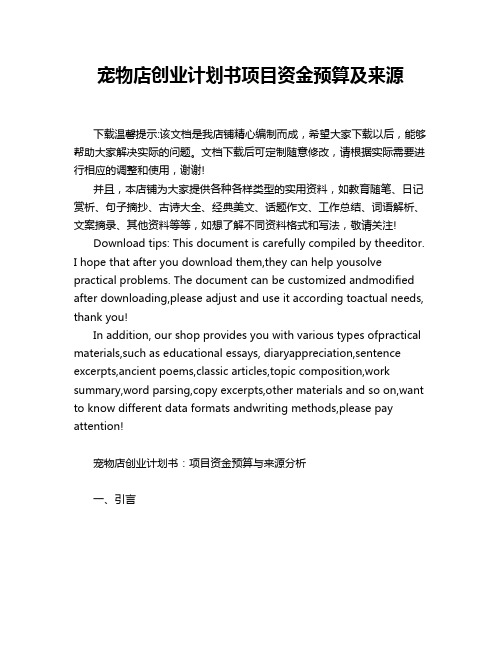 宠物店创业计划书项目资金预算及来源

下载温馨提示:该文档是我店铺精心编制而成，希望大家下载以后，能够帮助大家解决实际的问题。文档下载后可定制随意修改，请根据实际需要进行相应的调整和使用，谢谢!

并且，本店铺为大家提供各种各样类型的实用资料，如教育随笔、日记赏析、句子摘抄、古诗大全、经典美文、话题作文、工作总结、词语解析、文案摘录、其他资料等等，如想了解不同资料格式和写法，敬请关注!

Download tips: This document is carefully compiled by theeditor. I hope that after you download them,they can help yousolve practical problems. The document can be customized andmodified after downloading,please adjust and use it according toactual needs, thank you!

In addition, our shop provides you with various types ofpractical materials,such as educational essays, diaryappreciation,sentence excerpts,ancient poems,classic articles,topic composition,work summary,word parsing,copy excerpts,other materials and so on,want to know different data formats andwriting methods,please pay attention!

宠物店创业计划书：项目资金预算与来源分析

一、引言